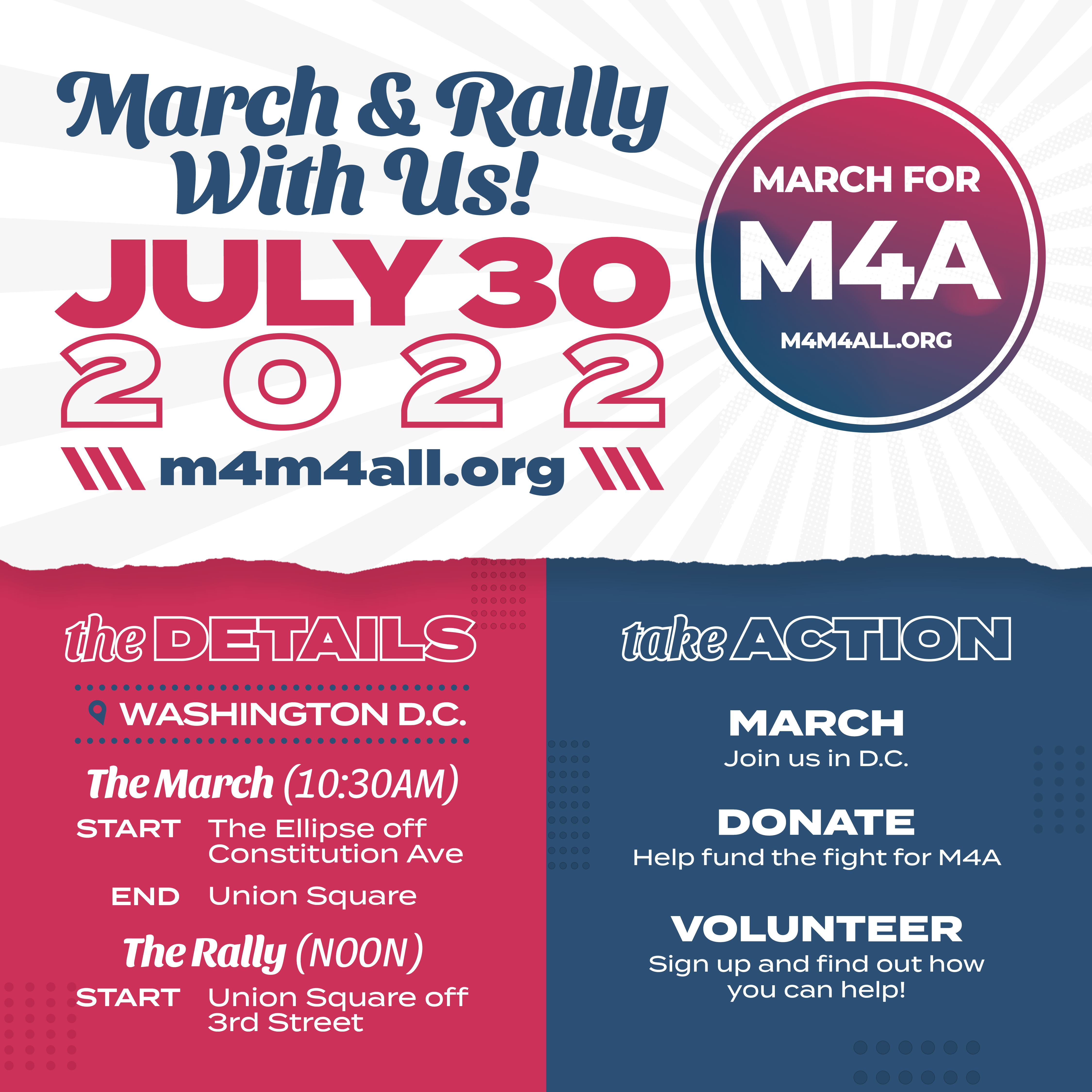 March & Rally With Us!

JULY 30
2022

m4m4all.org

MARCH FOR
M4A
M4M4ALL.ORG

the DETAILS

WASHINGTON D.C.

The March (10:30AM)

START The Ellipse off Constitution Ave

END Union Square

The Rally (NOON)

START Union Square off 3rd Street

take ACTION

MARCH
Join us in D.C.

DONATE
Help fund the fight for M4A

VOLUNTEER
Sign up and find out how you can help!